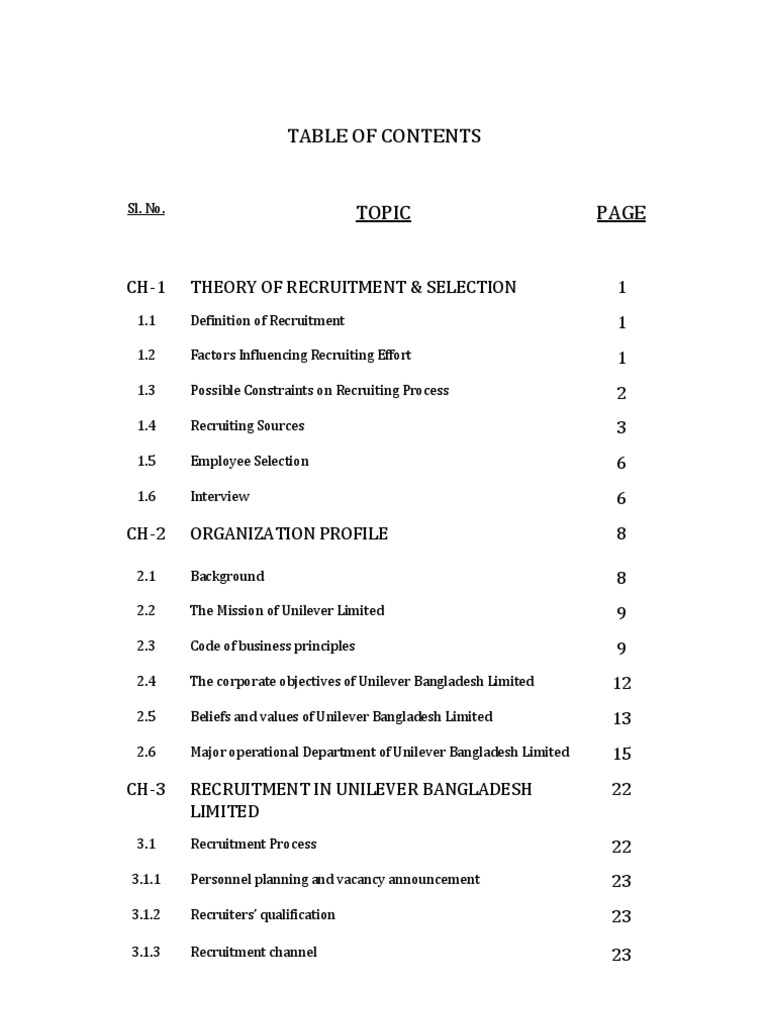 TABLE OF CONTENTS

| Sl. No. | TOPIC | PAGE |
|---|---|---|
| CH-1 | THEORY OF RECRUITMENT & SELECTION | 1 |
| 1.1 | Definition of Recruitment | 1 |
| 1.2 | Factors Influencing Recruiting Effort | 1 |
| 1.3 | Possible Constraints on Recruiting Process | 2 |
| 1.4 | Recruiting Sources | 3 |
| 1.5 | Employee Selection | 6 |
| 1.6 | Interview | 6 |
| CH-2 | ORGANIZATION PROFILE | 8 |
| 2.1 | Background | 8 |
| 2.2 | The Mission of Unilever Limited | 9 |
| 2.3 | Code of business principles | 9 |
| 2.4 | The corporate objectives of Unilever Bangladesh Limited | 12 |
| 2.5 | Beliefs and values of Unilever Bangladesh Limited | 13 |
| 2.6 | Major operational Department of Unilever Bangladesh Limited | 15 |
| CH-3 | RECRUITMENT IN UNILEVER BANGLADESH LIMITED | 22 |
| 3.1 | Recruitment Process | 22 |
| 3.1.1 | Personnel planning and vacancy announcement | 23 |
| 3.1.2 | Recruiters' qualification | 23 |
| 3.1.3 | Recruitment channel | 23 |